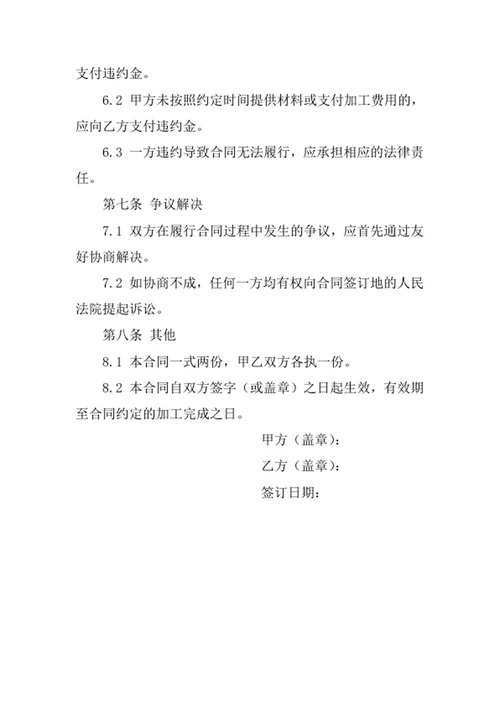 支付违约金。

6.2 甲方未按照约定时间提供材料或支付加工费用的，应向乙方支付违约金。

6.3 一方违约导致合同无法履行，应承担相应的法律责任。

第七条 争议解决

7.1 双方在履行合同过程中发生的争议，应首先通过友好协商解决。

7.2 如协商不成，任何一方均有权向合同签订地的人民法院提起诉讼。

第八条 其他

8.1 本合同一式两份，甲乙双方各执一份。

8.2 本合同自双方签字（或盖章）之日起生效，有效期至合同约定的加工完成之日。

甲方（盖章）：

乙方（盖章）：

签订日期：